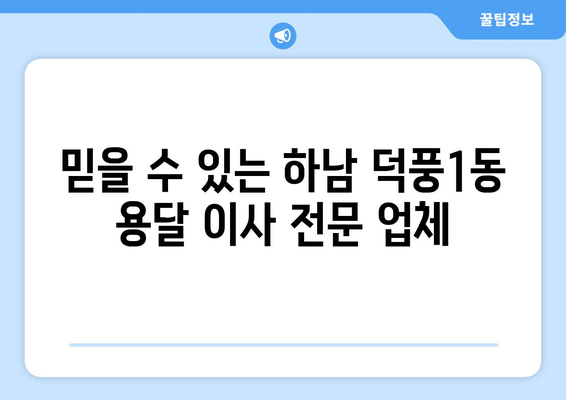 꿀팁정보

믿을 수 있는 하남 덕풍1동 용달 이사 전문 업체